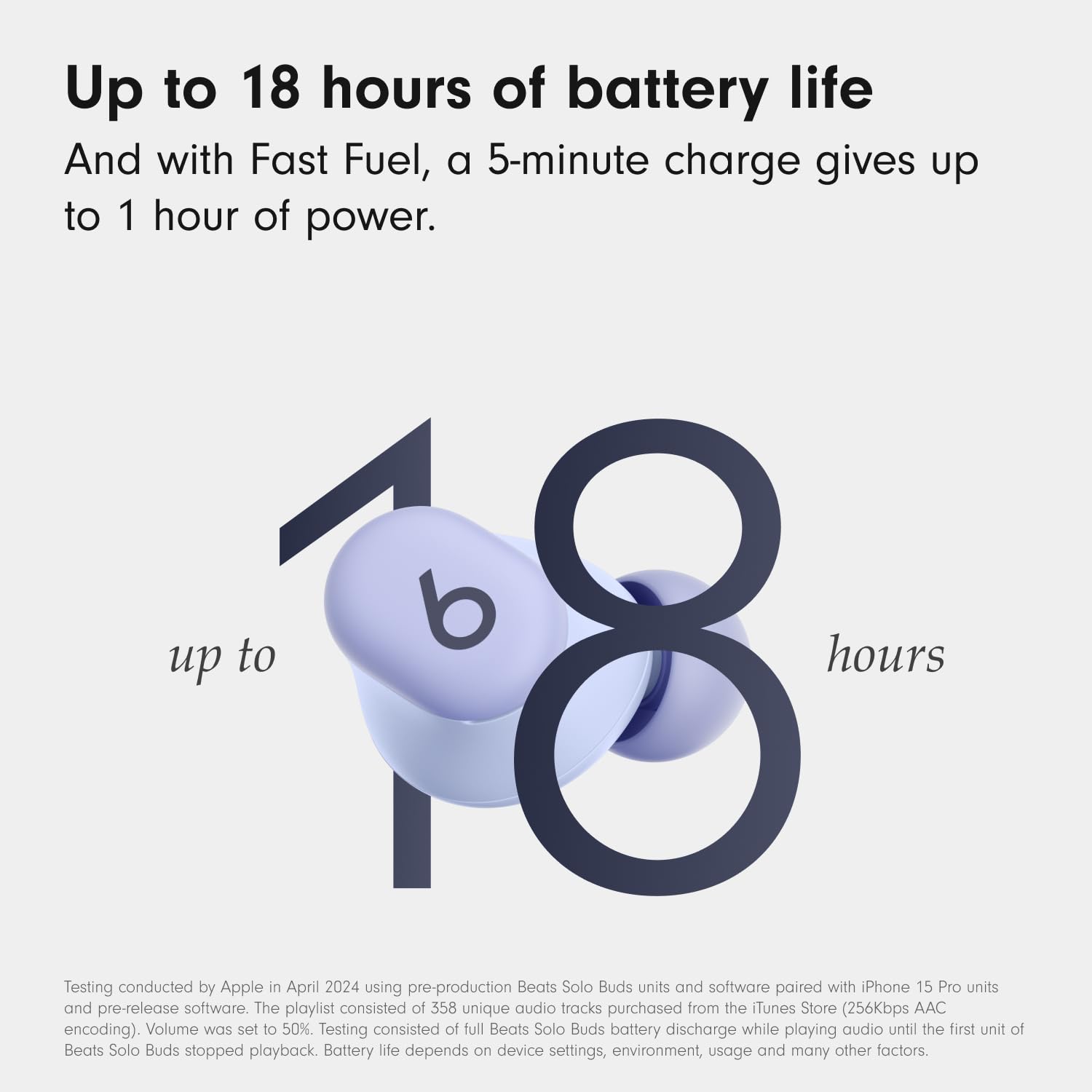 Up to 18 hours of battery life

And with Fast Fuel, a 5-minute charge gives up to 1 hour of power.

up to 18 hours

b

Testing conducted by Apple in April 2024 using pre-production Beats Solo Buds units and software paired with iPhone 15 Pro units and pre-release software. The playlist consisted of 358 unique audio tracks purchased from the iTunes Store (256Kbps AAC encoding). Volume was set to 50%. Testing consisted of full Beats Solo Buds battery discharge while playing audio until the first unit of Beats Solo Buds stopped playback. Battery life depends on device settings, environment, usage and many other factors.